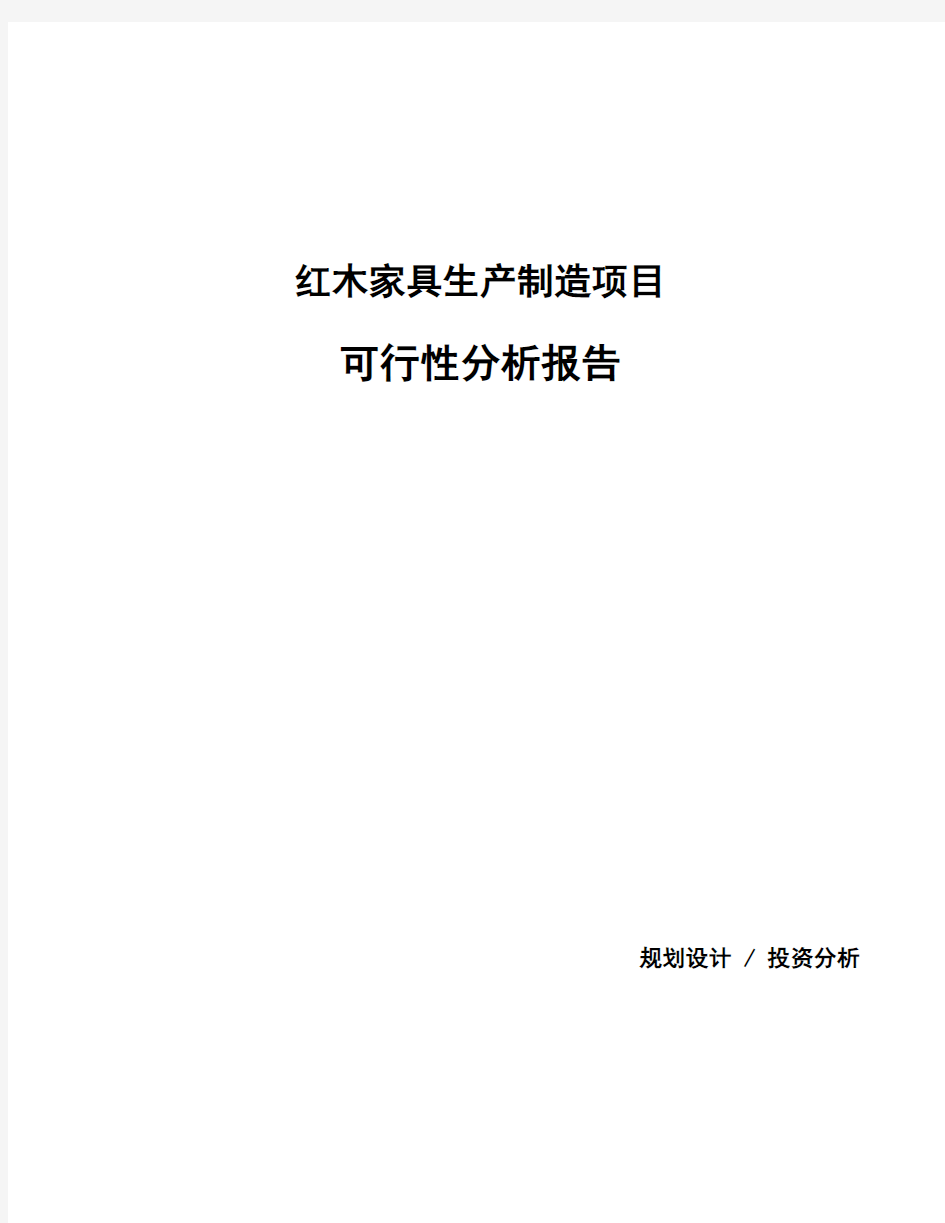 红木家具生产制造项目

可行性分析报告

规划设计 / 投资分析